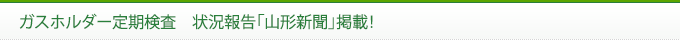 ガスホルダー定期検査　状況報告「山形新聞」掲載！